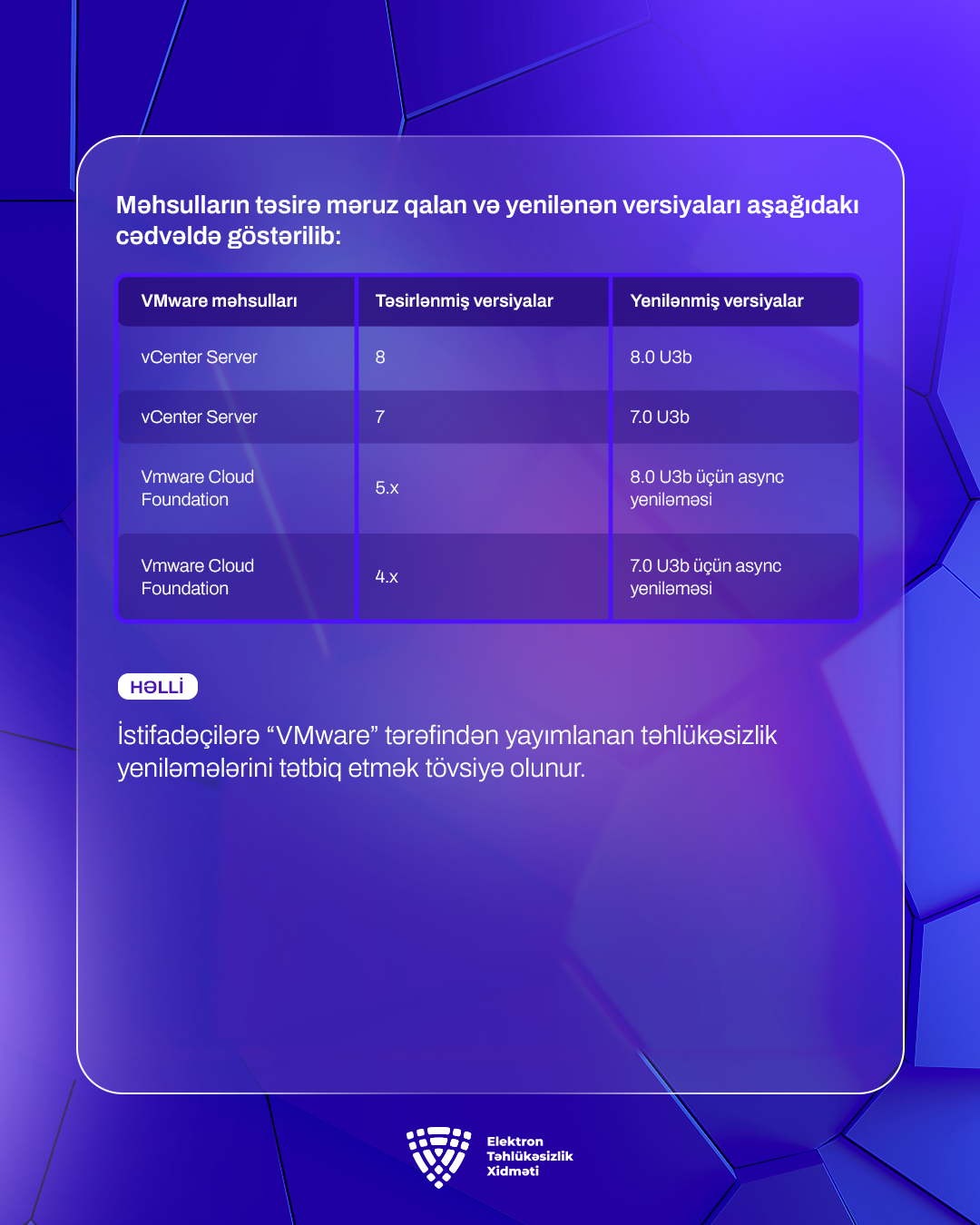 Məhsulların təsirə məruz qalan və yenilənən versiyaları aşağıdakı cədvəldə göstərilib:

| VMware məhsulları | Təsirlənmiş versiyalar | Yenilənmiş versiyalar |
|---|---|---|
| vCenter Server | 8 | 8.0 U3b |
| vCenter Server | 7 | 7.0 U3b |
| Vmware Cloud Foundation | 5.x | 8.0 U3b üçün async yeniləməsi |
| Vmware Cloud Foundation | 4.x | 7.0 U3b üçün async yeniləməsi |

HƏLLİ

İstifadəçilərə “VMware” tərəfindən yayımlanan təhlükəsizlik yeniləmələrini tətbiq etmək tövsiyə olunur.

Elektron Təhlükəsizlik Xidməti